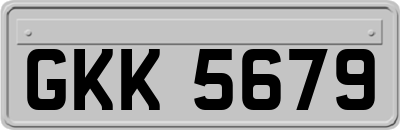 GKK 5679